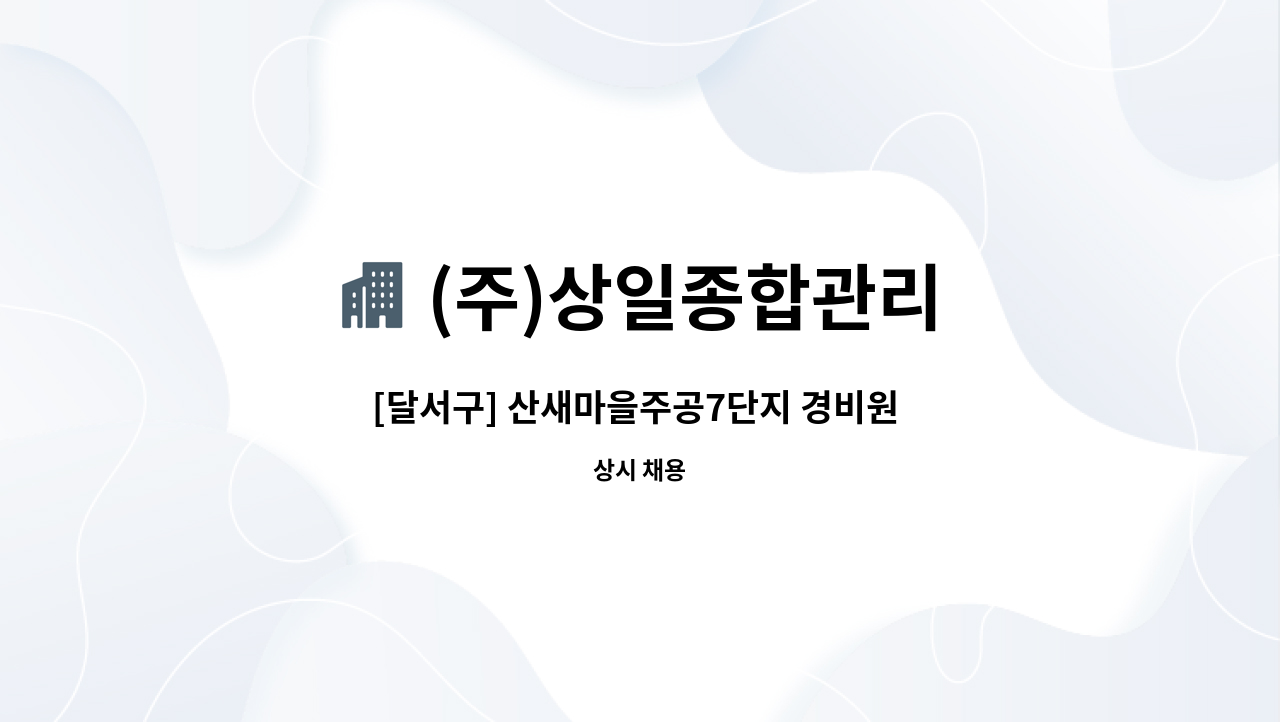 (주)상일종합관리

[달서구] 산새마을주공7단지 경비원

상시 채용